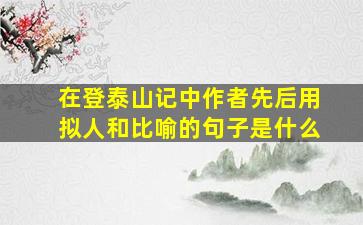 在登泰山记中作者先后用拟人和比喻的句子是什么